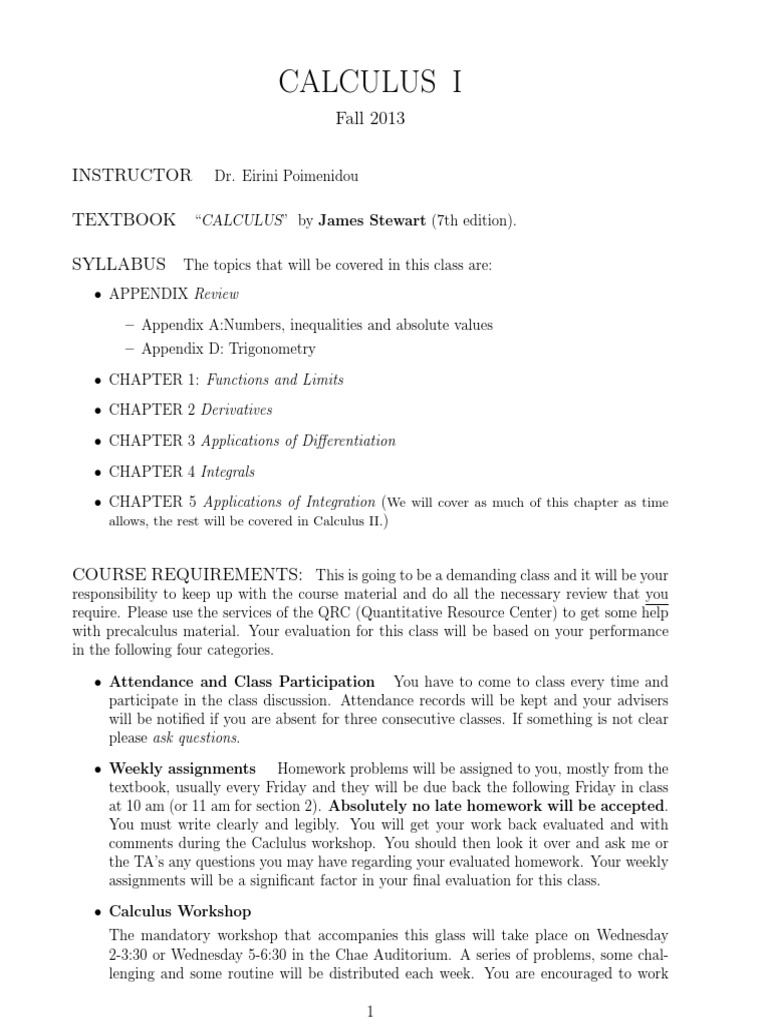 CALCULUS I

Fall 2013

INSTRUCTOR Dr. Eirini Poimenidou

TEXTBOOK "CALCULUS" by James Stewart (7th edition).

SYLLABUS The topics that will be covered in this class are:

• APPENDIX Review

- Appendix A:Numbers, inequalities and absolute values
- Appendix D: Trigonometry

• CHAPTER 1: Functions and Limits

• CHAPTER 2 Derivatives

• CHAPTER 3 Applications of Differentiation

• CHAPTER 4 Integrals

• CHAPTER 5 Applications of Integration (We will cover as much of this chapter as time allows, the rest will be covered in Calculus II.)

COURSE REQUIREMENTS: This is going to be a demanding class and it will be your responsibility to keep up with the course material and do all the necessary review that you require. Please use the services of the QRC (Quantitative Resource Center) to get some help with precalculus material. Your evaluation for this class will be based on your performance in the following four categories.

• Attendance and Class Participation You have to come to class every time and participate in the class discussion. Attendance records will be kept and your advisers will be notified if you are absent for three consecutive classes. If something is not clear please ask questions.

• Weekly assignments Homework problems will be assigned to you, mostly from the textbook, usually every Friday and they will be due back the following Friday in class at 10 am (or 11 am for section 2). Absolutely no late homework will be accepted. You must write clearly and legibly. You will get your work back evaluated and with comments during the Caclulus workshop. You should then look it over and ask me or the TA's any questions you may have regarding your evaluated homework. Your weekly assignments will be a significant factor in your final evaluation for this class.

• Calculus Workshop
The mandatory workshop that accompanies this glass will take place on Wednesday 2-3:30 or Wednesday 5-6:30 in the Chae Auditorium. A series of problems, some challenging and some routine will be distributed each week. You are encouraged to work

1